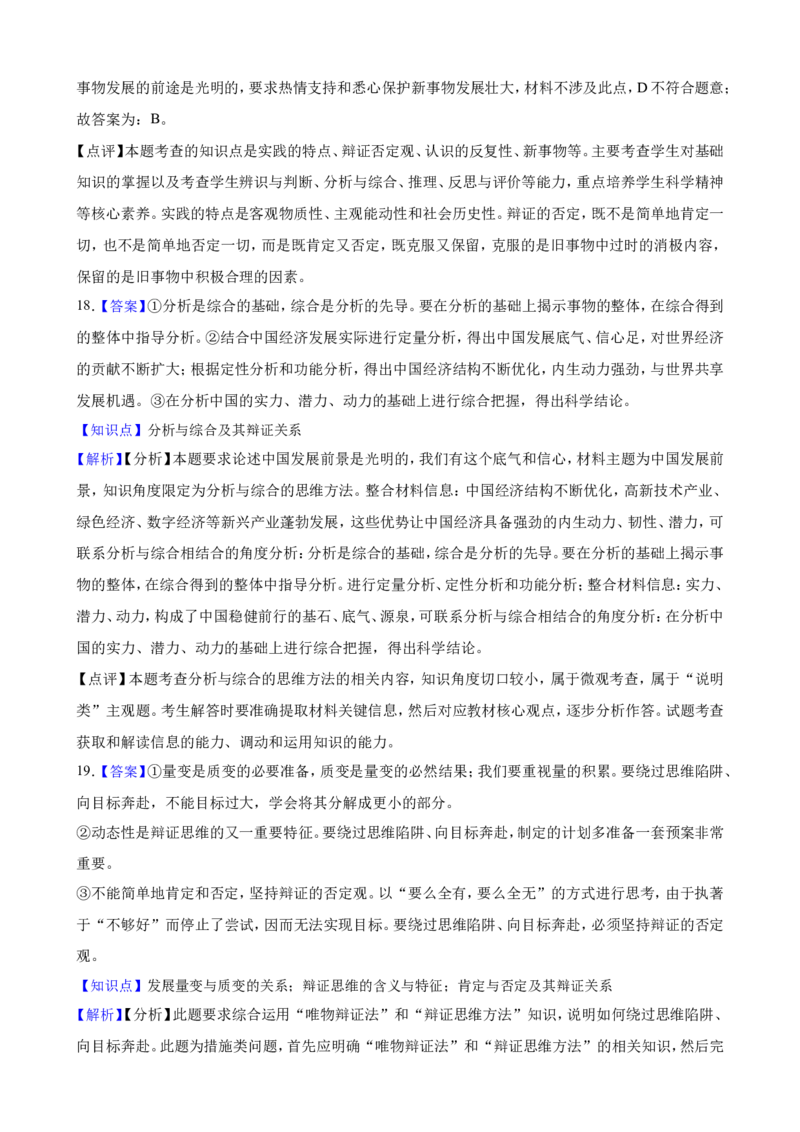 事物发展的前途是光明的，要求热情支持和悉心保护新事物发展壮大，材料不涉及此点，D不符合题意；故答案为：B。

【点评】本题考查的知识点是实践的特点、辩证否定观、认识的反复性、新事物等。主要考查学生对基础知识的掌握以及考查学生辨识与判断、分析与综合、推理、反思与评价等能力，重点培养学生科学精神等核心素养。实践的特点是客观物质性、主观能动性和社会历史性。辩证的否定，既不是简单地肯定一切，也不是简单地否定一切，而是既肯定又否定，既克服又保留，克服的是旧事物中过时的消极内容，保留的是旧事物中积极合理的因素。

18.【答案】①分析是综合的基础，综合是分析的先导。要在分析的基础上揭示事物的整体，在综合得到的整体中指导分析。②结合中国经济发展实际进行定量分析，得出中国发展底气、信心足，对世界经济的贡献不断扩大；根据定性分析和功能分析，得出中国经济结构不断优化，内生动力强劲，与世界共享发展机遇。③在分析中国的实力、潜力、动力的基础上进行综合把握，得出科学结论。

【知识点】分析与综合及其辩证关系

【解析】【分析】本题要求论述中国发展前景是光明的，我们有这个底气和信心，材料主题为中国发展前景，知识角度限定为分析与综合的思维方法。整合材料信息：中国经济结构不断优化，高新技术产业、绿色经济、数字经济等新兴产业蓬勃发展，这些优势让中国经济具备强劲的内生动力、韧性、潜力，可联系分析与综合相结合的角度分析：分析是综合的基础，综合是分析的先导。要在分析的基础上揭示事物的整体，在综合得到的整体中指导分析。进行定量分析、定性分析和功能分析；整合材料信息：实力、潜力、动力，构成了中国稳健前行的基石、底气、源泉，可联系分析与综合相结合的角度分析：在分析中国的实力、潜力、动力的基础上进行综合把握，得出科学结论。

【点评】本题考查分析与综合的思维方法的相关内容，知识角度切口较小，属于微观考查，属于“说明类”主观题。考生解答时要准确提取材料关键信息，然后对应教材核心观点，逐步分析作答。试题考查获取和解读信息的能力、调动和运用知识的能力。

19.【答案】①量变是质变的必要准备，质变是量变的必然结果；我们要重视量的积累。要绕过思维陷阱、向目标奔赴，不能目标过大，学会将其分解成更小的部分。

②动态性是辩证思维的又一重要特征。要绕过思维陷阱、向目标奔赴，制定的计划多准备一套预案非常重要。

③不能简单地肯定和否定，坚持辩证的否定观。以“要么全有，要么全无”的方式进行思考，由于执著于“不够好”而停止了尝试，因而无法实现目标。要绕过思维陷阱、向目标奔赴，必须坚持辩证的否定观。

【知识点】发展量变与质变的关系；辩证思维的含义与特征；肯定与否定及其辩证关系

【解析】【分析】此题要求综合运用“唯物辩证法”和“辩证思维方法”知识，说明如何绕过思维陷阱、向目标奔赴。此题为措施类问题，首先应明确“唯物辩证法”和“辩证思维方法”的相关知识，然后完